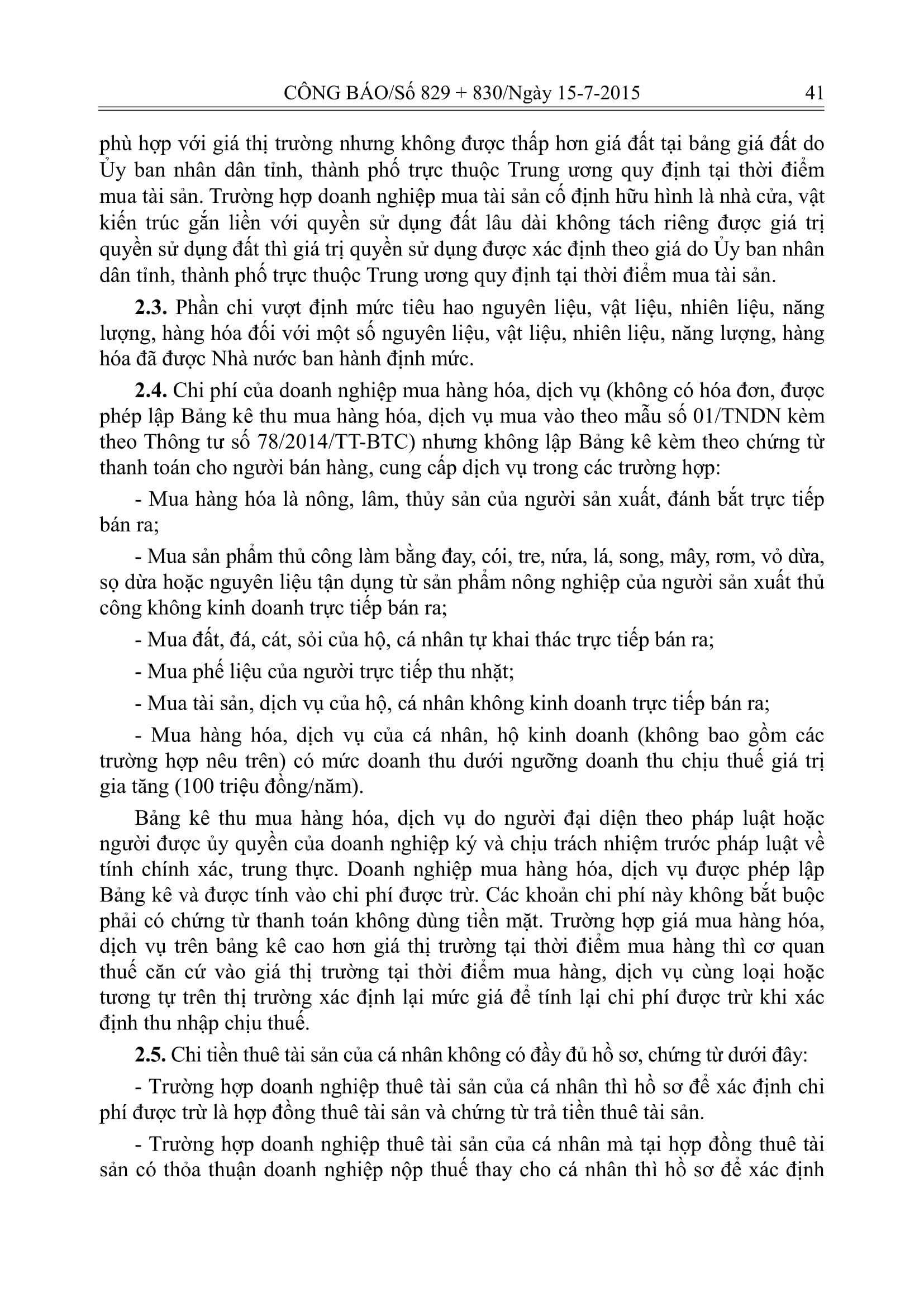 CÔNG BÁO/Số 829 + 830/Ngày 15-7-2015 41

phù hợp với giá thị trường nhưng không được thấp hơn giá đất tại bảng giá đất do Ủy ban nhân dân tỉnh, thành phố trực thuộc Trung ương quy định tại thời điểm mua tài sản. Trường hợp doanh nghiệp mua tài sản cố định hữu hình là nhà cửa, vật kiến trúc gắn liền với quyền sử dụng đất lâu dài không tách riêng được giá trị quyền sử dụng đất thì giá trị quyền sử dụng được xác định theo giá do Ủy ban nhân dân tỉnh, thành phố trực thuộc Trung ương quy định tại thời điểm mua tài sản.

2.3. Phần chi vượt định mức tiêu hao nguyên liệu, vật liệu, nhiên liệu, năng lượng, hàng hóa đối với một số nguyên liệu, vật liệu, nhiên liệu, năng lượng, hàng hóa đã được Nhà nước ban hành định mức.

2.4. Chi phí của doanh nghiệp mua hàng hóa, dịch vụ (không có hóa đơn, được phép lập Bảng kê thu mua hàng hóa, dịch vụ mua vào theo mẫu số 01/TNDN kèm theo Thông tư số 78/2014/TT-BTC) nhưng không lập Bảng kê kèm theo chứng từ thanh toán cho người bán hàng, cung cấp dịch vụ trong các trường hợp:

- Mua hàng hóa là nông, lâm, thủy sản của người sản xuất, đánh bắt trực tiếp bán ra;

- Mua sản phẩm thủ công làm bằng đay, cói, tre, nứa, lá, song, mây, rơm, vỏ dừa, sọ dừa hoặc nguyên liệu tận dụng từ sản phẩm nông nghiệp của người sản xuất thủ công không kinh doanh trực tiếp bán ra;

- Mua đất, đá, cát, sỏi của hộ, cá nhân tự khai thác trực tiếp bán ra;

- Mua phế liệu của người trực tiếp thu nhặt;

- Mua tài sản, dịch vụ của hộ, cá nhân không kinh doanh trực tiếp bán ra;

- Mua hàng hóa, dịch vụ của cá nhân, hộ kinh doanh (không bao gồm các trường hợp nêu trên) có mức doanh thu dưới ngưỡng doanh thu chịu thuế giá trị gia tăng (100 triệu đồng/năm).

Bảng kê thu mua hàng hóa, dịch vụ do người đại diện theo pháp luật hoặc người được ủy quyền của doanh nghiệp ký và chịu trách nhiệm trước pháp luật về tính chính xác, trung thực. Doanh nghiệp mua hàng hóa, dịch vụ được phép lập Bảng kê và được tính vào chi phí được trừ. Các khoản chi phí này không bắt buộc phải có chứng từ thanh toán không dùng tiền mặt. Trường hợp giá mua hàng hóa, dịch vụ trên bảng kê cao hơn giá thị trường tại thời điểm mua hàng thì cơ quan thuế căn cứ vào giá thị trường tại thời điểm mua hàng, dịch vụ cùng loại hoặc tương tự trên thị trường xác định lại mức giá để tính lại chi phí được trừ khi xác định thu nhập chịu thuế.

2.5. Chi tiền thuê tài sản của cá nhân không có đầy đủ hồ sơ, chứng từ dưới đây:

- Trường hợp doanh nghiệp thuê tài sản của cá nhân thì hồ sơ để xác định chi phí được trừ là hợp đồng thuê tài sản và chứng từ trả tiền thuê tài sản.

- Trường hợp doanh nghiệp thuê tài sản của cá nhân mà tại hợp đồng thuê tài sản có thỏa thuận doanh nghiệp nộp thuế thay cho cá nhân thì hồ sơ để xác định